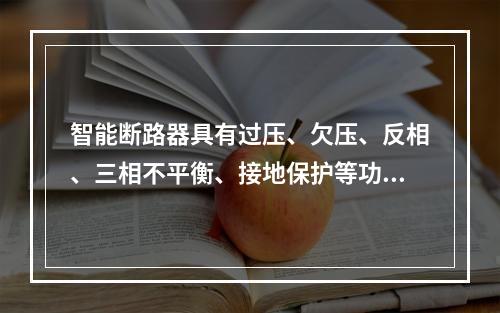 智能断路器具有过压、欠压、反相、三相不平衡、接地保护等功...